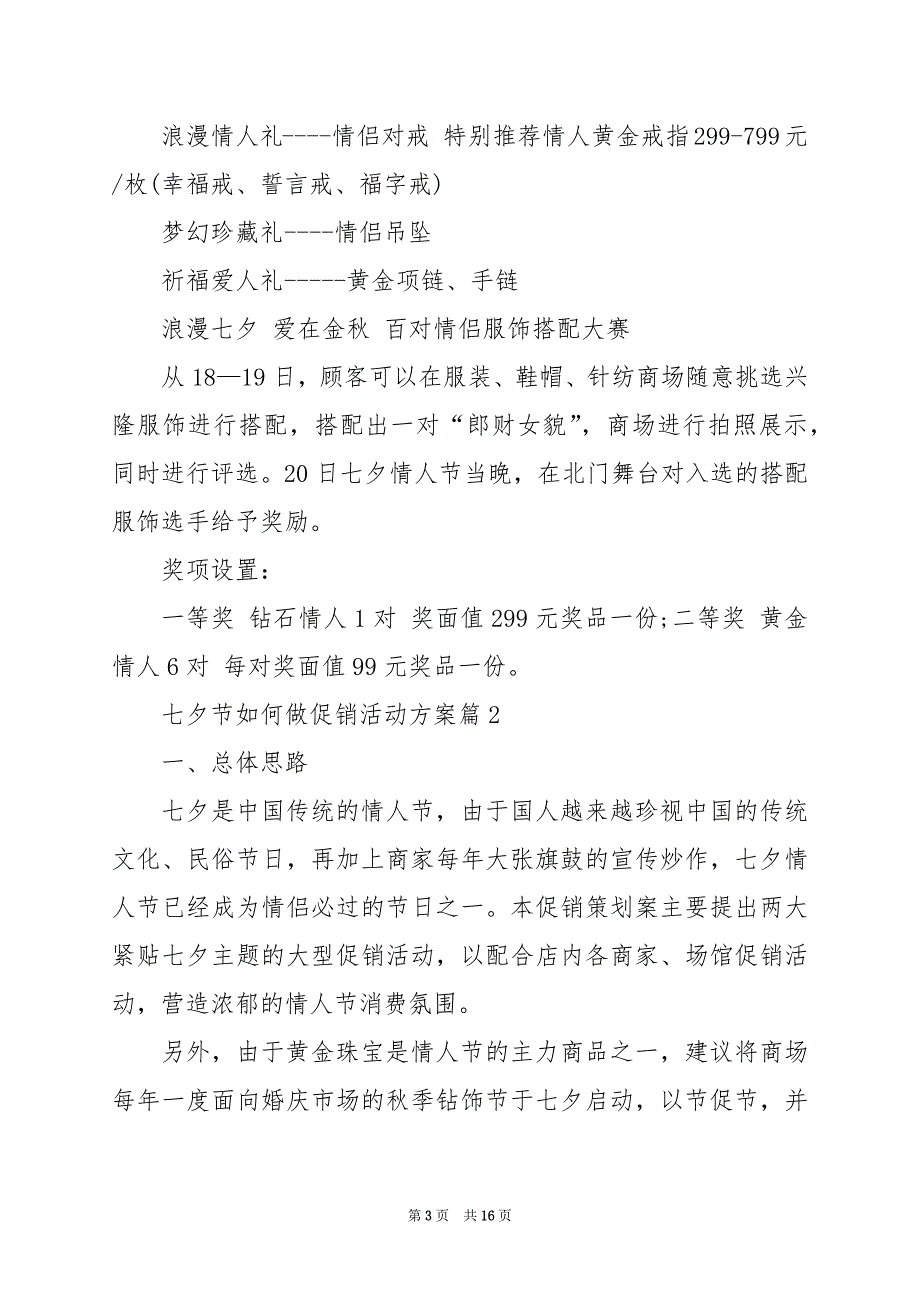 浪漫情人礼----情侣对戒 特别推荐情人黄金戒指299-799元/枚(幸福戒、誓言戒、福字戒)

梦幻珍藏礼----情侣吊坠

祈福爱人礼------黄金项链、手链

浪漫七夕 爱在金秋 百对情侣服饰搭配大赛

从18—19日，顾客可以在服装、鞋帽、针纺商场随意挑选兴隆服饰进行搭配，搭配出一对“郎财女貌”，商场进行拍照展示，同时进行评选。20日七夕情人节当晚，在北门舞台对入选的搭配服饰选手给予奖励。

奖项设置：

一等奖 钻石情人1对 奖面值299元奖品一份;二等奖 黄金情人6对 每对奖面值99元奖品一份。

七夕节如何做促销活动方案篇2

一、总体思路

七夕是中国传统的情人节，由于国人越来越珍视中国的传统文化、民俗节日，再加上商家每年大张旗鼓的宣传炒作，七夕情人节已经成为情侣必过的节日之一。本促销策划案主要提出两大紧贴七夕主题的大型促销活动，以配合店内各商家、场馆促销活动，营造浓郁的情人节消费氛围。

另外，由于黄金珠宝是情人节的主力商品之一，建议将商场每年一度面向婚庆市场的秋季钻饰节于七夕启动，以节促节，并

第3页 共16页